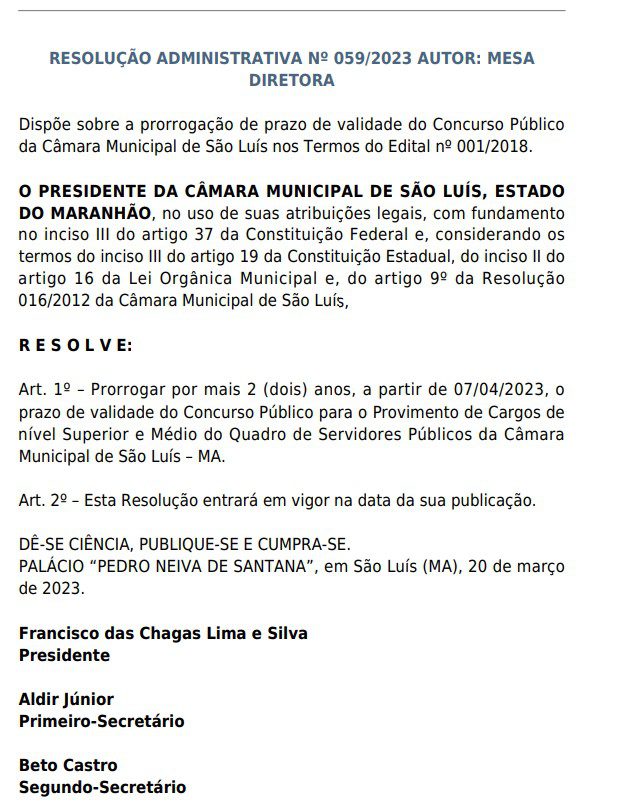 RESOLUÇÃO ADMINISTRATIVA Nº 059/2023 AUTOR: MESA DIRETORA

Dispõe sobre a prorrogação de prazo de validade do Concurso Público da Câmara Municipal de São Luís nos Termos do Edital nº 001/2018.

O PRESIDENTE DA CÂMARA MUNICIPAL DE SÃO LUÍS, ESTADO DO MARANHÃO, no uso de suas atribuições legais, com fundamento no inciso III do artigo 37 da Constituição Federal e, considerando os termos do inciso III do artigo 19 da Constituição Estadual, do inciso II do artigo 16 da Lei Orgânica Municipal e, do artigo 9º da Resolução 016/2012 da Câmara Municipal de São Luís,

R E S O L V E:

Art. 1º – Prorrogar por mais 2 (dois) anos, a partir de 07/04/2023, o prazo de validade do Concurso Público para o Provimento de Cargos de nível Superior e Médio do Quadro de Servidores Públicos da Câmara Municipal de São Luís – MA.

Art. 2º – Esta Resolução entrará em vigor na data da sua publicação.

DÊ-SE CIÊNCIA, PUBLIQUE-SE E CUMPRA-SE.
PALÁCIO “PEDRO NEIVA DE SANTANA”, em São Luís (MA), 20 de março de 2023.

Francisco das Chagas Lima e Silva
Presidente

Aldir Júnior
Primeiro-Secretário

Beto Castro
Segundo-Secretário